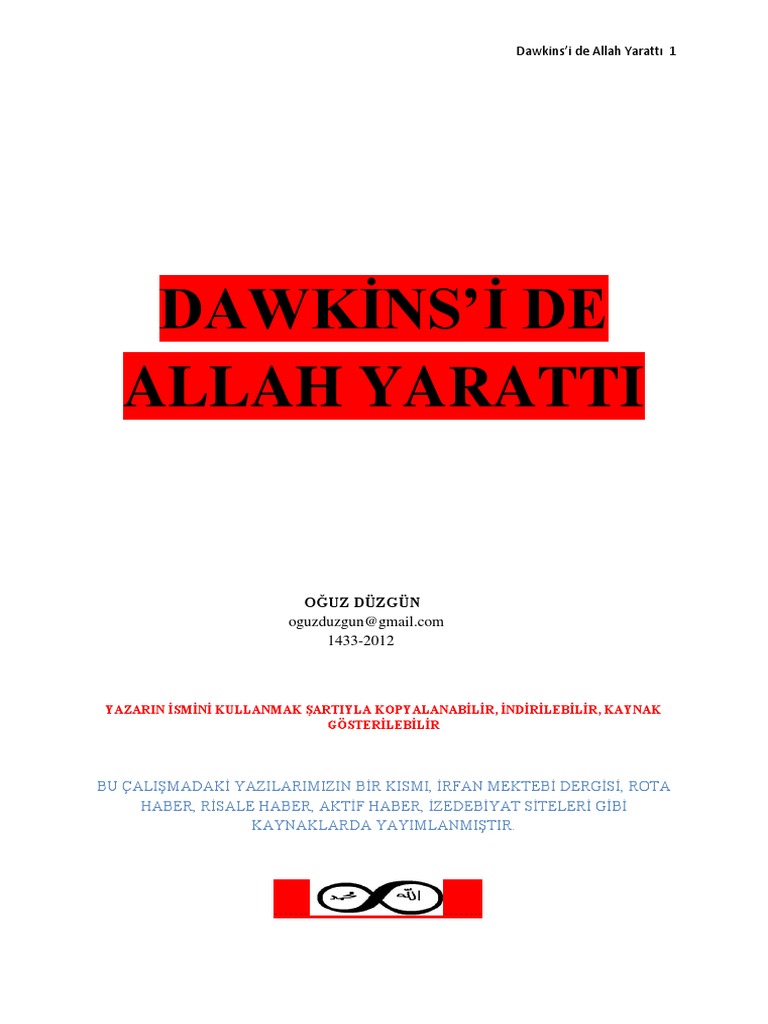 Dawkins'i de Allah Yarattı 1

DAWKİNS'İ DE ALLAH YARATTI

OĞUZ DÜZGÜN
oguzduzgun@gmail.com
1433-2012

YAZARIN İSMİNİ KULLANMAK ŞARTIYLA KOPYALANABİLİR, İNDİRİLEBİLİR, KAYNAK GÖSTERİLEBİLİR

BU ÇALIŞMADAKİ YAZILARIMIZIN BİR KISMI, İRFAN MEKTEBİ DERGİSİ, ROTA HABER, RİSALE HABER, AKTİF HABER, İZEDEBİYAT SİTELERİ GİBİ KAYNAKLARDA YAYIMLANMIŞTIR.

محمد الله